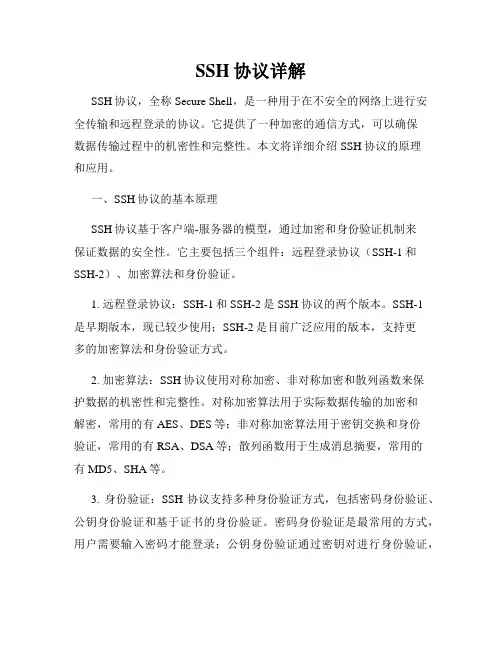 SSH 协议详解

SSH 协议，全称 Secure Shell，是一种用于在不安全的网络上进行安全传输和远程登录的协议。它提供了一种加密的通信方式，可以确保数据传输过程中的机密性和完整性。本文将详细介绍 SSH 协议的原理和应用。

一、SSH 协议的基本原理

SSH 协议基于客户端-服务器的模型，通过加密和身份验证机制来保证数据的安全性。它主要包括三个组件：远程登录协议（SSH-1 和 SSH-2）、加密算法和身份验证。

1. 远程登录协议：SSH-1 和 SSH-2 是 SSH 协议的两个版本。SSH-1 是早期版本，现已较少使用；SSH-2 是目前广泛应用的版本，支持更多的加密算法和身份验证方式。

2. 加密算法：SSH 协议使用对称加密、非对称加密和散列函数来保护数据的机密性和完整性。对称加密算法用于实际数据传输的加密和解密，常用的有 AES、DES 等；非对称加密算法用于密钥交换和身份验证，常用的有 RSA、DSA 等；散列函数用于生成消息摘要，常用的有 MD5、SHA 等。

3. 身份验证：SSH 协议支持多种身份验证方式，包括密码身份验证、公钥身份验证和基于证书的身份验证。密码身份验证是最常用的方式，用户需要输入密码才能登录；公钥身份验证通过密钥对进行身份验证，